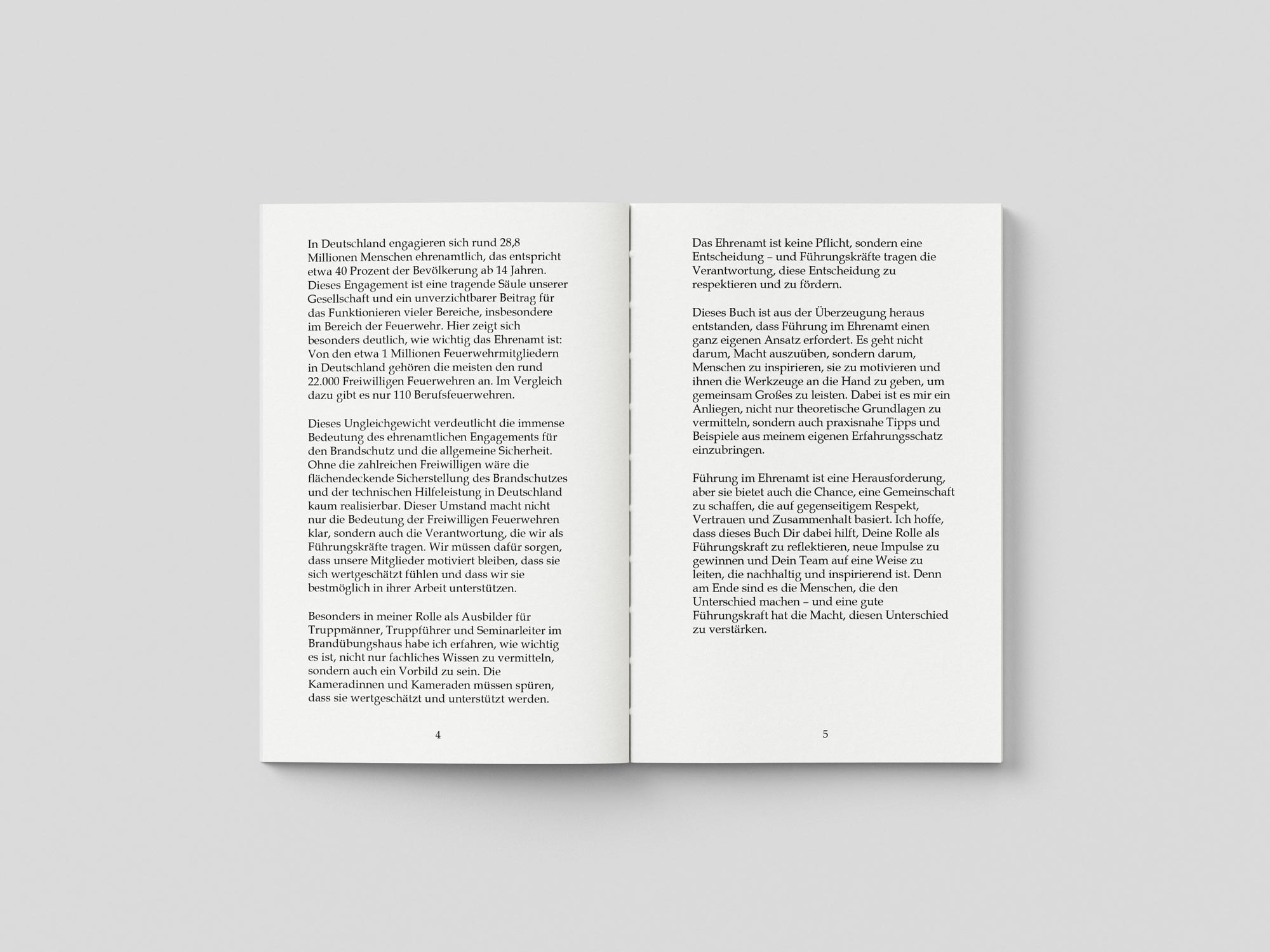 In Deutschland engagieren sich rund 28,8 Millionen Menschen ehrenamtlich, das entspricht etwa 40 Prozent der Bevölkerung ab 14 Jahren. Dieses Engagement ist eine tragende Säule unserer Gesellschaft und ein unverzichtbarer Beitrag für das Funktionieren vieler Bereiche, insbesondere im Bereich der Feuerwehr. Hier zeigt sich besonders deutlich, wie wichtig das Ehrenamt ist: Von den etwa 1 Millionen Feuerwehrmitgliedern in Deutschland gehören die meisten den rund 22.000 Freiwilligen Feuerwehren an. Im Vergleich dazu gibt es nur 110 Berufsfeuerwehren.

Dieses Ungleichgewicht verdeutlicht die immense Bedeutung des ehrenamtlichen Engagements für den Brandschutz und die allgemeine Sicherheit. Ohne die zahlreichen Freiwilligen wäre die flächendeckende Sicherstellung des Brandschutzes und der technischen Hilfeleistung in Deutschland kaum realisierbar. Dieser Umstand macht nicht nur die Bedeutung der Freiwilligen Feuerwehren klar, sondern auch die Verantwortung, die wir als Führungskräfte tragen. Wir müssen dafür sorgen, dass unsere Mitglieder motiviert bleiben, dass sie sich wertgeschätzt fühlen und dass wir sie bestmöglich in ihrer Arbeit unterstützen.

Besonders in meiner Rolle als Ausbilder für Truppmänner, Truppführer und Seminarleiter im Brandübungshaus habe ich erfahren, wie wichtig es ist, nicht nur fachliches Wissen zu vermitteln, sondern auch ein Vorbild zu sein. Die Kameradinnen und Kameraden müssen spüren, dass sie wertgeschätzt und unterstützt werden.

4

Das Ehrenamt ist keine Pflicht, sondern eine Entscheidung – und Führungskräfte tragen die Verantwortung, diese Entscheidung zu respektieren und zu fördern.

Dieses Buch ist aus der Überzeugung heraus entstanden, dass Führung im Ehrenamt einen ganz eigenen Ansatz erfordert. Es geht nicht darum, Macht auszuüben, sondern darum, Menschen zu inspirieren, sie zu motivieren und ihnen die Werkzeuge an die Hand zu geben, um gemeinsam Großes zu leisten. Dabei ist es mir ein Anliegen, nicht nur theoretische Grundlagen zu vermitteln, sondern auch praxisnahe Tipps und Beispiele aus meinem eigenen Erfahrungsschatz einzubringen.

Führung im Ehrenamt ist eine Herausforderung, aber sie bietet auch die Chance, eine Gemeinschaft zu schaffen, die auf gegenseitigem Respekt, Vertrauen und Zusammenhalt basiert. Ich hoffe, dass dieses Buch Dir dabei hilft, Deine Rolle als Führungskraft zu reflektieren, neue Impulse zu gewinnen und Dein Team auf eine Weise zu leiten, die nachhaltig und inspirierend ist. Denn am Ende sind es die Menschen, die den Unterschied machen – und eine gute Führungskraft hat die Macht, diesen Unterschied zu verstärken.

5